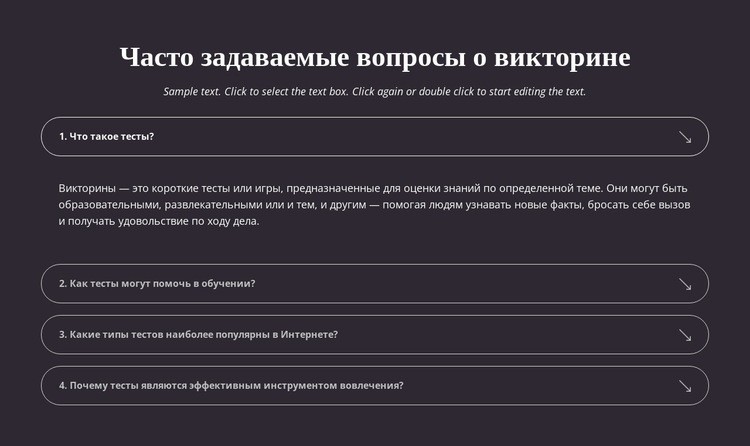 Часто задаваемые вопросы о викторине

Sample text. Click to select the text box. Click again or double click to start editing the text.

1. Что такое тесты?

Викторины — это короткие тесты или игры, предназначенные для оценки знаний по определенной теме. Они могут быть образовательными, развлекательными или и тем, и другим — помогая людям узнавать новые факты, бросать себе вызов и получать удовольствие по ходу дела.

2. Как тесты могут помочь в обучении?

3. Какие типы тестов наиболее популярны в Интернете?

4. Почему тесты являются эффективным инструментом вовлечения?